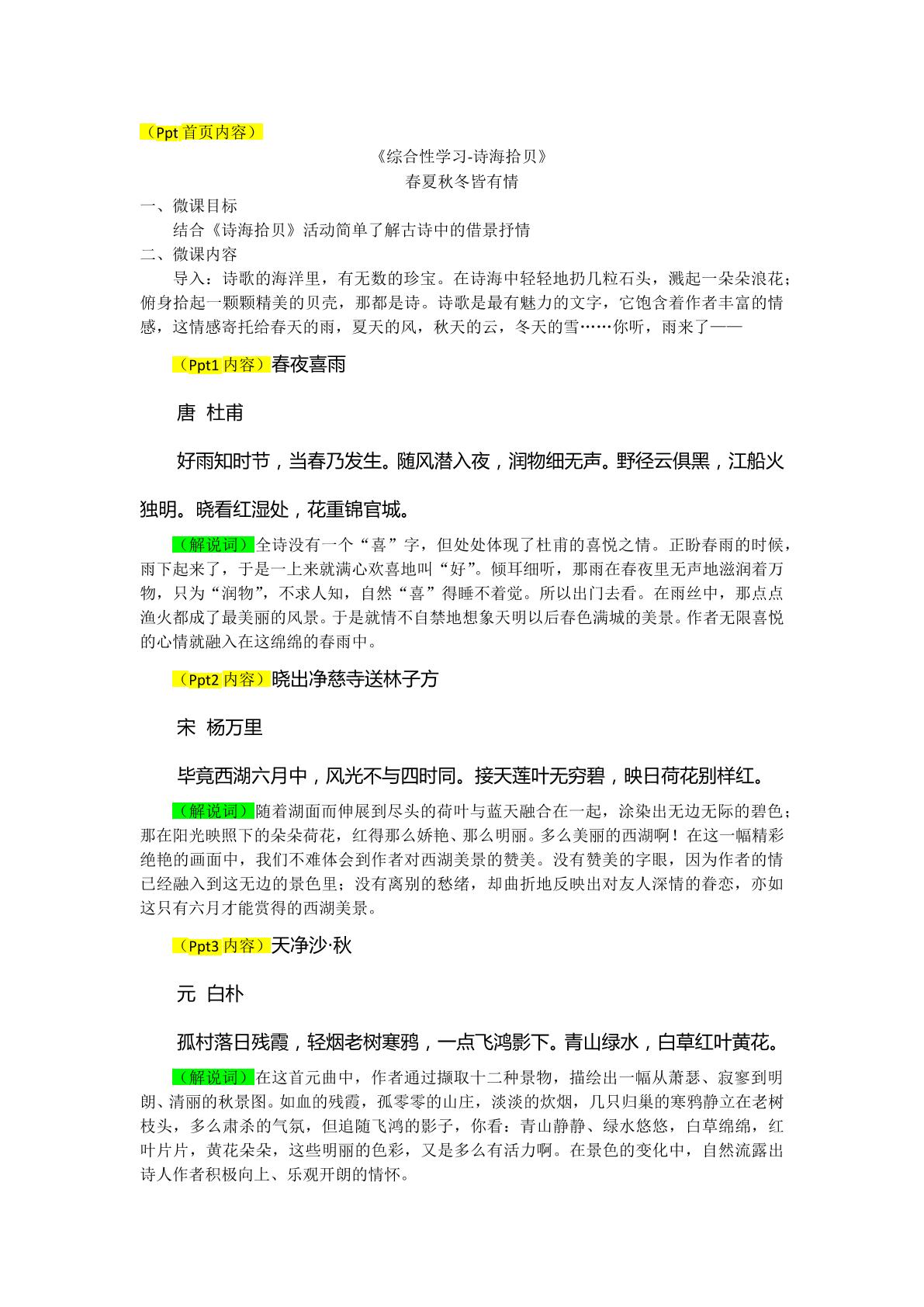 （Ppt首页内容）

《综合性学习-诗海拾贝》
春夏秋冬皆有情

一、微课目标
结合《诗海拾贝》活动简单了解古诗中的借景抒情
二、微课内容
导入：诗歌的海洋里，有无数的珍宝。在诗海中轻轻地扔几粒石头，溅起一朵朵浪花；俯身拾起一颗颗精美的贝壳，那都是诗。诗歌是最有魅力的文字，它饱含着作者丰富的情感，这情感寄托给春天的雨，夏天的风，秋天的云，冬天的雪……你听，雨来了——

（Ppt1内容）春夜喜雨

唐 杜甫

好雨知时节，当春乃发生。随风潜入夜，润物细无声。野径云俱黑，江船火独明。晓看红湿处，花重锦官城。

（解说词）全诗没有一个“喜”字，但处处体现了杜甫的喜悦之情。正盼春雨的时候，雨下起来了，于是一上来就满心欢喜地叫“好”。倾耳细听，那雨在春夜里无声地滋润着万物，只为“润物”，不求人知，自然“喜”得睡不着觉。所以出门去看。在雨丝中，那点点渔火都成了最美丽的风景。于是就情不自禁地想象天明以后春色满城的美景。作者无限喜悦的心情就融入在这绵绵的春雨中。

（Ppt2内容）晓出净慈寺送林子方

宋 杨万里

毕竟西湖六月中，风光不与四时同。接天莲叶无穷碧，映日荷花别样红。

（解说词）随着湖面而伸展到尽头的荷叶与蓝天融合在一起，涂染出无边无际的碧色；那在阳光映照下的朵朵荷花，红得那么娇艳、那么明丽。多么美丽的西湖啊！在这一幅精彩绝艳的画面中，我们不难体会到作者对西湖美景的赞美。没有赞美的字眼，因为作者的情已经融入到这无边的景色里；没有离别的愁绪，却曲折地反映出对友人深情的眷恋，亦如这只有六月才能赏得的西湖美景。

（Ppt3内容）天净沙·秋

元 白朴

孤村落日残霞，轻烟老树寒鸦，一点飞鸿影下。青山绿水，白草红叶黄花。

（解说词）在这首元曲中，作者通过撷取十二种景物，描绘出一幅从萧瑟、寂寥到明朗、清丽的秋景图。如血的残霞，孤零零的山庄，淡淡的炊烟，几只归巢的寒鸦静立在老树枝头，多么肃杀的气氛，但追随飞鸿的影子，你看：青山静静、绿水悠悠，白草绵绵，红叶片片，黄花朵朵，这些明丽的色彩，又是多么有活力啊。在景色的变化中，自然流露出诗人作者积极向上、乐观开朗的情怀。